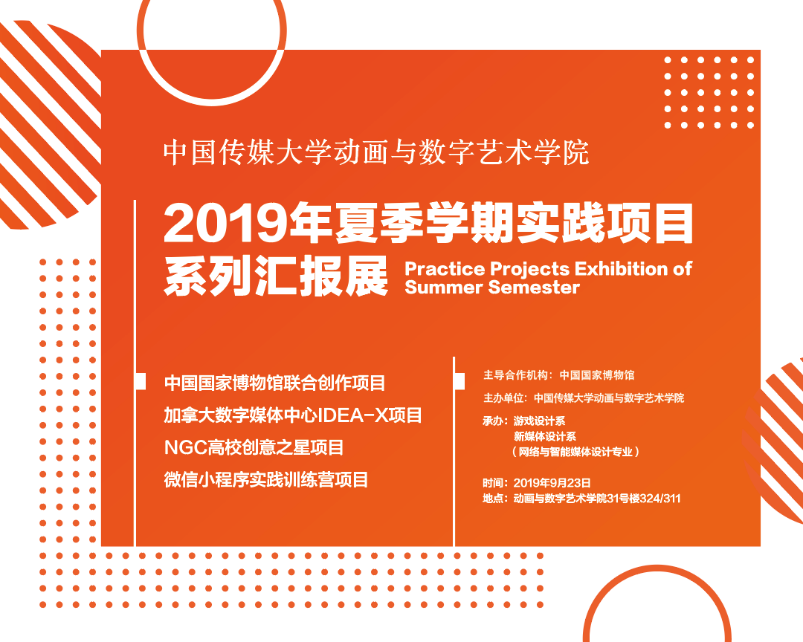 中国传媒大学动画与数字艺术学院

2019年夏季学期实践项目
系列汇报展

Practice Projects Exhibition of Summer Semester

中国国家博物馆联合创作项目
加拿大数字媒体中心IDEA-X项目
NGC高校创意之星项目
微信小程序实践训练营项目

主导合作机构：中国国家博物馆
主办单位：中国传媒大学动画与数字艺术学院
承办：游戏设计系
新媒体设计系
（网络与智能媒体设计专业）

时间：2019年9月23日
地点：动画与数字艺术学院31号楼324/311